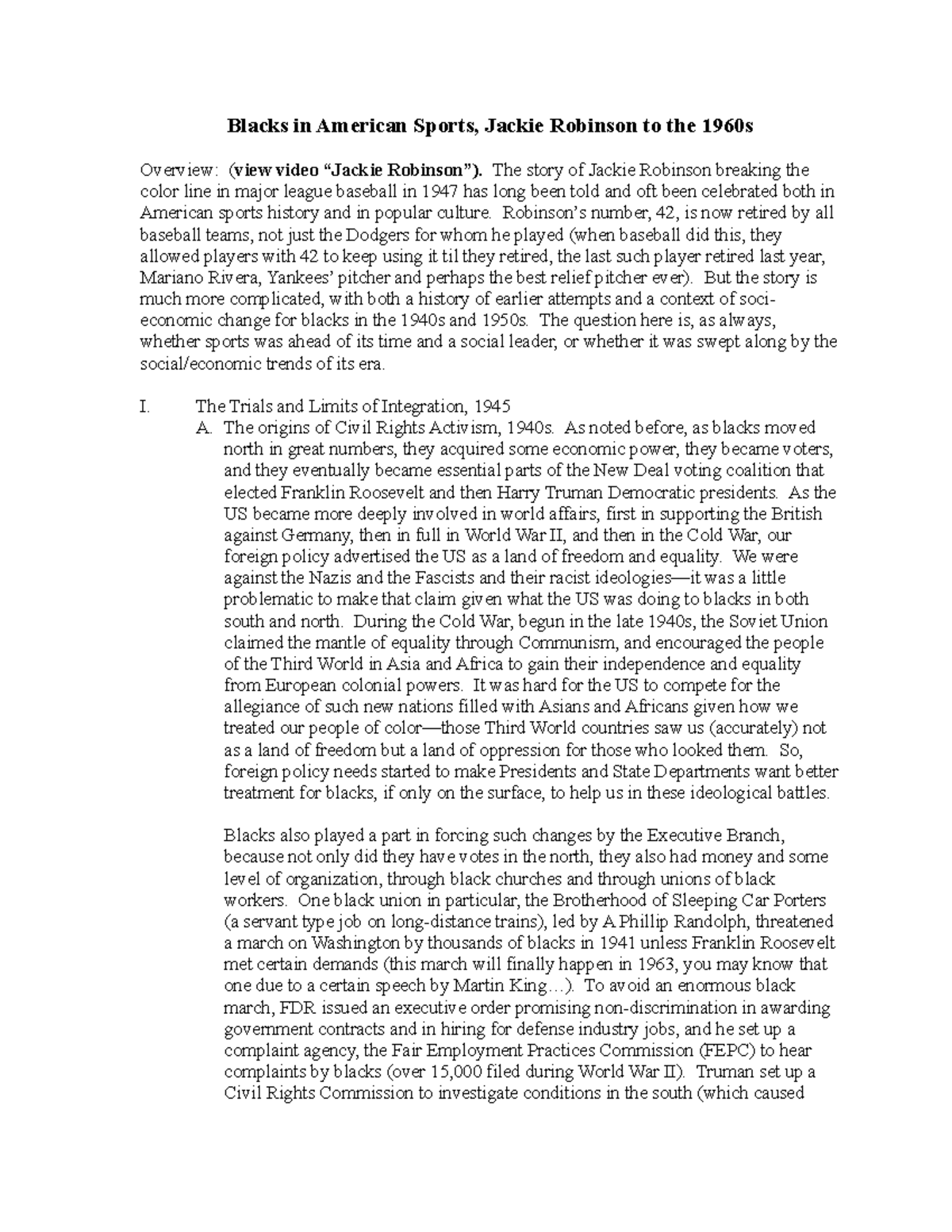 Blacks in American Sports, Jackie Robinson to the 1960s

Overview: (view video "Jackie Robinson"). The story of Jackie Robinson breaking the color line in major league baseball in 1947 has long been told and oft been celebrated both in American sports history and in popular culture. Robinson's number, 42, is now retired by all baseball teams, not just the Dodgers for whom he played (when baseball did this, they allowed players with 42 to keep using it til they retired, the last such player retired last year, Mariano Rivera, Yankees' pitcher and perhaps the best relief pitcher ever). But the story is much more complicated, with both a history of earlier attempts and a context of soci-economic change for blacks in the 1940s and 1950s. The question here is, as always, whether sports was ahead of its time and a social leader, or whether it was swept along by the social/economic trends of its era.

I. The Trials and Limits of Integration, 1945

A. The origins of Civil Rights Activism, 1940s. As noted before, as blacks moved north in great numbers, they acquired some economic power, they became voters, and they eventually became essential parts of the New Deal voting coalition that elected Franklin Roosevelt and then Harry Truman Democratic presidents. As the US became more deeply involved in world affairs, first in supporting the British against Germany, then in full in World War II, and then in the Cold War, our foreign policy advertised the US as a land of freedom and equality. We were against the Nazis and the Fascists and their racist ideologies—it was a little problematic to make that claim given what the US was doing to blacks in both south and north. During the Cold War, begun in the late 1940s, the Soviet Union claimed the mantle of equality through Communism, and encouraged the people of the Third World in Asia and Africa to gain their independence and equality from European colonial powers. It was hard for the US to compete for the allegiance of such new nations filled with Asians and Africans given how we treated our people of color—those Third World countries saw us (accurately) not as a land of freedom but a land of oppression for those who looked them. So, foreign policy needs started to make Presidents and State Departments want better treatment for blacks, if only on the surface, to help us in these ideological battles.

Blacks also played a part in forcing such changes by the Executive Branch, because not only did they have votes in the north, they also had money and some level of organization, through black churches and through unions of black workers. One black union in particular, the Brotherhood of Sleeping Car Porters (a servant type job on long-distance trains), led by A Phillip Randolph, threatened a march on Washington by thousands of blacks in 1941 unless Franklin Roosevelt met certain demands (this march will finally happen in 1963, you may know that one due to a certain speech by Martin King…). To avoid an enormous black march, FDR issued an executive order promising non-discrimination in awarding government contracts and in hiring for defense industry jobs, and he set up a complaint agency, the Fair Employment Practices Commission (FEPC) to hear complaints by blacks (over 15,000 filed during World War II). Truman set up a Civil Rights Commission to investigate conditions in the south (which caused